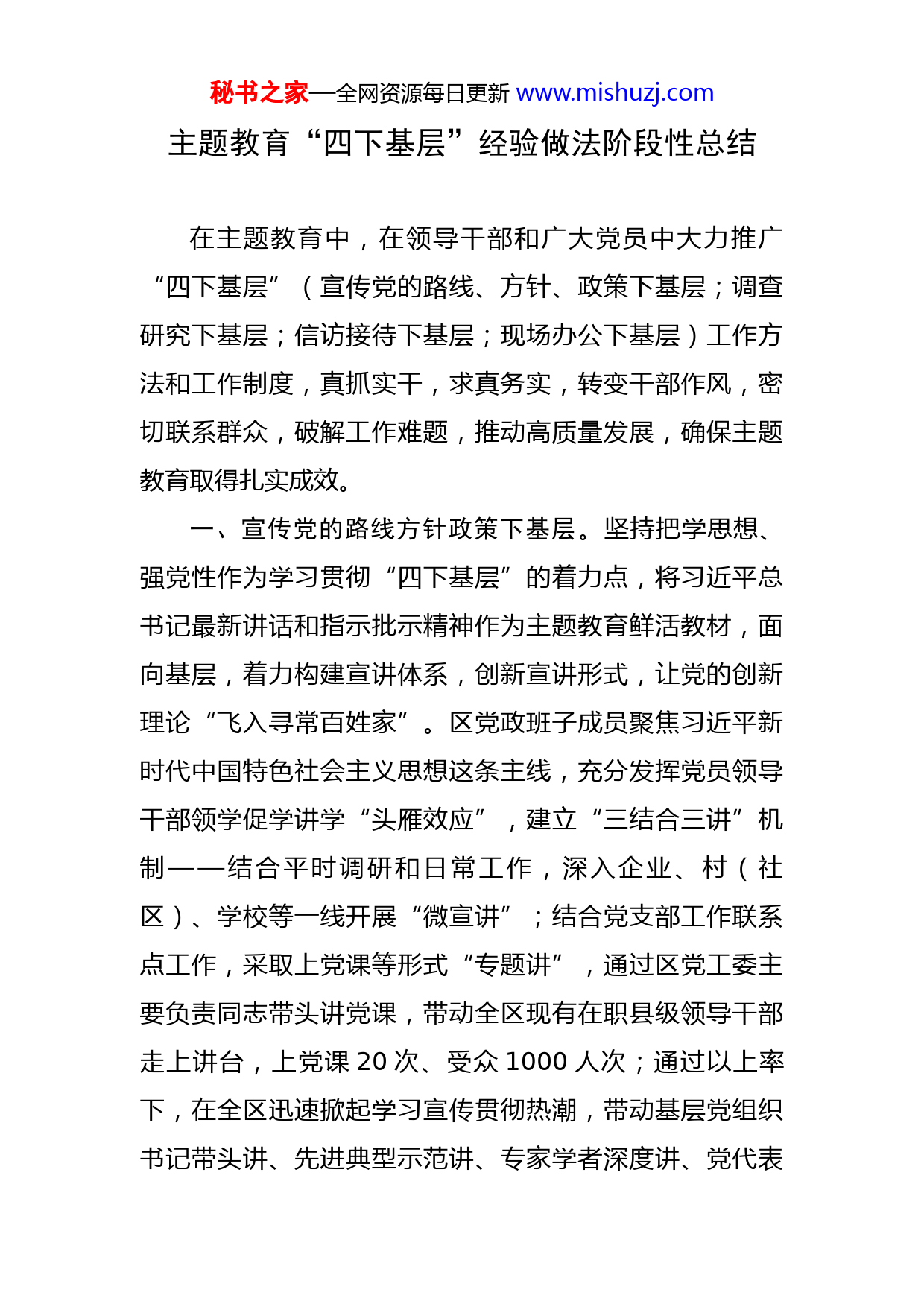 秘书之家—全网资源每日更新 www.mishuzj.com

主题教育“四下基层”经验做法阶段性总结

在主题教育中，在领导干部和广大党员中大力推广“四下基层”（宣传党的路线、方针、政策下基层；调查研究下基层；信访接待下基层；现场办公下基层）工作方法和工作制度，真抓实干，求真务实，转变干部作风，密切联系群众，破解工作难题，推动高质量发展，确保主题教育取得扎实成效。

一、宣传党的路线方针政策下基层。坚持把学思想、强党性作为学习贯彻“四下基层”的着力点，将习近平总书记最新讲话和指示批示精神作为主题教育鲜活教材，面向基层，着力构建宣讲体系，创新宣讲形式，让党的创新理论“飞入寻常百姓家”。区党政班子成员聚焦习近平新时代中国特色社会主义思想这条主线，充分发挥党员领导干部领学促学讲学“头雁效应”，建立“三结合三讲”机制——结合平时调研和日常工作，深入企业、村（社区）、学校等一线开展“微宣讲”；结合党支部工作联系点工作，采取上党课等形式“专题讲”，通过区党工委主要负责同志带头讲党课，带动全区现有在职县级领导干部走上讲台，上党课 20 次、受众 1000 人次；通过以上率下，在全区迅速掀起学习宣传贯彻热潮，带动基层党组织书记带头讲、先进典型示范讲、专家学者深度讲、党代表